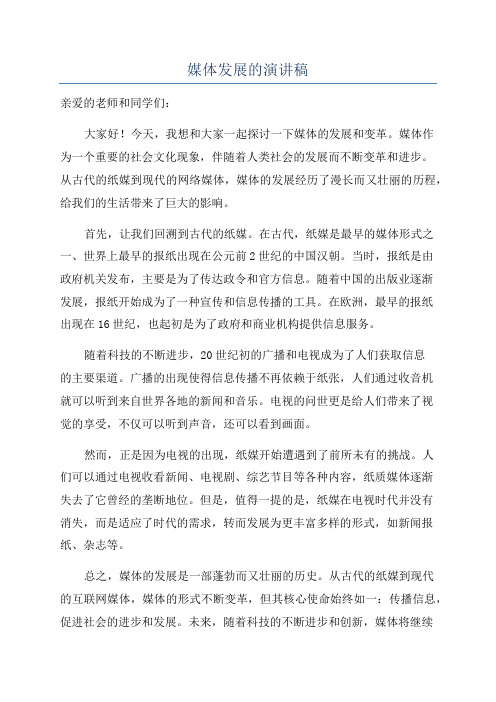 媒体发展的演讲稿

亲爱的老师和同学们:

大家好！今天，我想和大家一起探讨一下媒体的发展和变革。媒体作为一个重要的社会文化现象，伴随着人类社会的发展而不断变革和进步。从古代的纸媒到现代的网络媒体，媒体的发展经历了漫长而又壮丽的历程，给我们的生活带来了巨大的影响。

首先，让我们回溯到古代的纸媒。在古代，纸媒是最早的媒体形式之一、世界上最早的报纸出现在公元前2世纪的中国汉朝。当时，报纸是由政府机关发布，主要是为了传达政令和官方信息。随着中国的出版业逐渐发展，报纸开始成为了一种宣传和信息传播的工具。在欧洲，最早的报纸出现在16世纪，也起初是为了政府和商业机构提供信息服务。

随着科技的不断进步，20世纪初的广播和电视成为了人们获取信息的主要渠道。广播的出现使得信息传播不再依赖于纸张，人们通过收音机就可以听到来自世界各地的新闻和音乐。电视的问世更是给人们带来了视觉的享受，不仅可以听到声音，还可以看到画面。

然而，正是因为电视的出现，纸媒开始遭遇到了前所未有的挑战。人们可以通过电视收看新闻、电视剧、综艺节目等各种内容，纸质媒体逐渐失去了它曾经的垄断地位。但是，值得一提的是，纸媒在电视时代并没有消失，而是适应了时代的需求，转而发展为更丰富多样的形式，如新闻报纸、杂志等。

总之，媒体的发展是一部蓬勃而又壮丽的历史。从古代的纸媒到现代的互联网媒体，媒体的形式不断变革，但其核心使命始终如一：传播信息，促进社会的进步和发展。未来，随着科技的不断进步和创新，媒体将继续